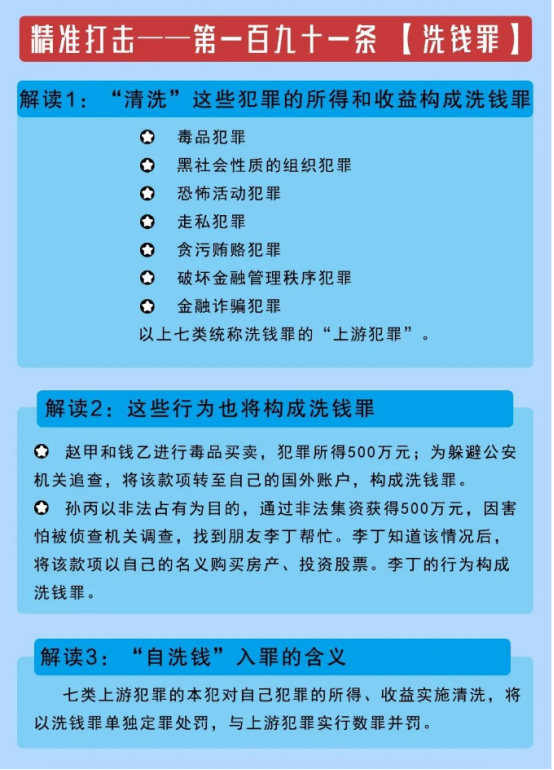 精准打击——第一百九十一条【洗钱罪】

解读1：“清洗”这些犯罪的所得和收益构成洗钱罪

✪ 毒品犯罪
✪ 黑社会性质的组织犯罪
✪ 恐怖活动犯罪
✪ 走私犯罪
✪ 贪污贿赂犯罪
✪ 破坏金融管理秩序犯罪
✪ 金融诈骗犯罪
以上七类统称洗钱罪的“上游犯罪”。

解读2：这些行为也将构成洗钱罪

✪ 赵甲和钱乙进行毒品买卖，犯罪所得500万元；为躲避公安机关追查，将该款项转至自己的国外账户，构成洗钱罪。
✪ 孙丙以非法占有为目的，通过非法集资获得500万元，因害怕被侦查机关调查，找到朋友李丁帮忙。李丁知道该情况后，将该款项以自己的名义购买房产、投资股票。李丁的行为构成洗钱罪。

解读3：“自洗钱”入罪的含义

七类上游犯罪的本犯对自己犯罪的所得、收益实施清洗，将以洗钱罪单独定罪处罚，与上游犯罪实行数罪并罚。